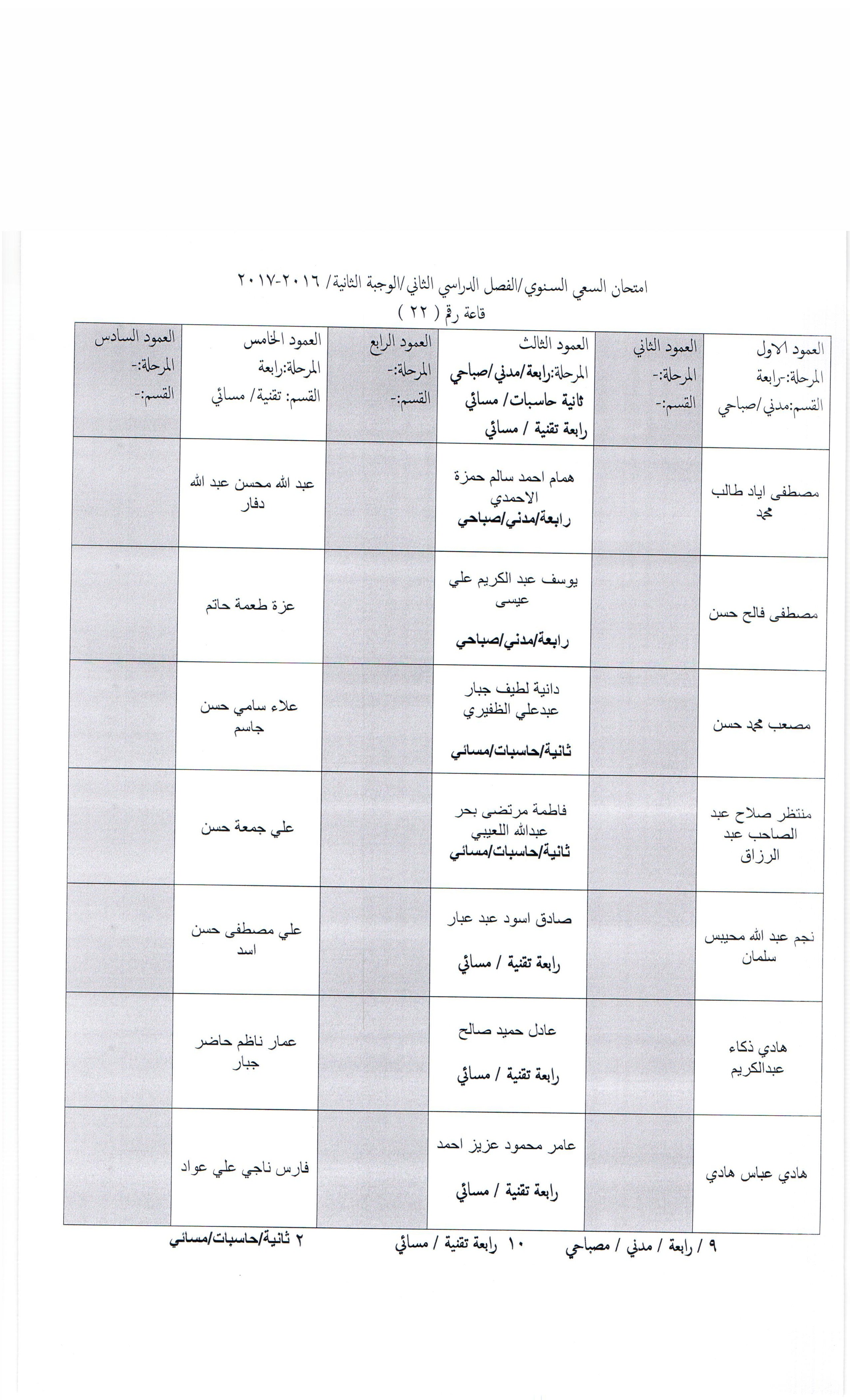 امتحان السعي السنوي/الفصل الدراسي الثاني/الوجبة الثانية/ ٢٠١٦-٢٠١٧
قاعة رقم ( ٢٢ )

| العمود الاول المرحلة:-رابعة القسم:مدني/صباحي | العمود الثاني المرحلة:- القسم:- | العمود الثالث المرحلة:رابعة/مدني/صباحي ثانية حاسبات/ مسائي رابعة تقنية / مسائي | العمود الرابع المرحلة:- القسم:- | العمود الخامس المرحلة:رابعة القسم: تقنية/ مسائي | العمود السادس المرحلة:- القسم:- |
|---|---|---|---|---|---|
| مصطفى اياد طالب محمد | | همام احمد سالم حمزة الاحمدي رابعة/مدني/صباحي | | عبد الله محسن عبد الله دفار | |
| مصطفى فالح حسن | | يوسف عبد الكريم علي عيسى رابعة/مدني/صباحي | | عزة طعمة حاتم | |
| مصعب محمد حسن | | دانية لطيف جبار عبدعلي الظفيري ثانية/حاسبات/مسائي | | علاء سامي حسن جاسم | |
| منتظر صلاح عبد الصاحب عبد الرزاق | | فاطمة مرتضى بحر عبدالله اللعيبي ثانية/حاسبات/مسائي | | علي جمعة حسن | |
| نجم عبد الله محيبس سلمان | | صادق اسود عبد عبار رابعة تقنية / مسائي | | علي مصطفى حسن اسد | |
| هادي ذكاء عبدالكريم | | عادل حميد صالح رابعة تقنية / مسائي | | عمار ناظم حاضر جبار | |
| هادي عباس هادي | | عامر محمود عزيز احمد رابعة تقنية / مسائي | | فارس ناجي علي عواد | |

٩ / رابعة / مدني / مصباحي ١٠ رابعة تقنية / مسائي ٢ ثانية/حاسبات/مسائي